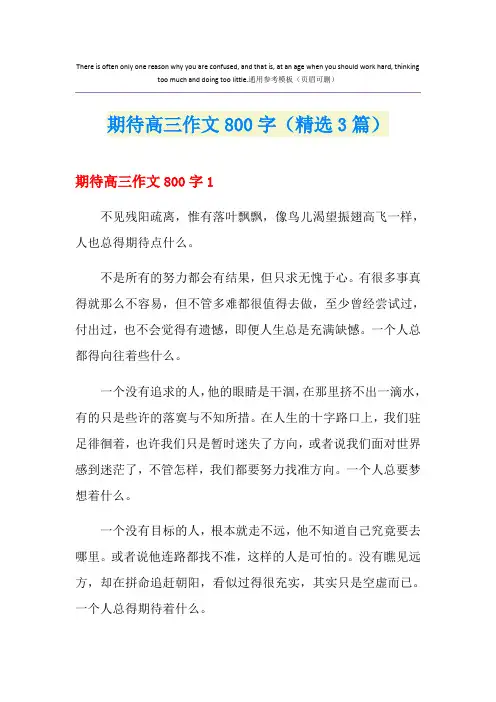 There is often only one reason why you are confused, and that is, at an age when you should work hard, thinking too much and doing too little.通用参考模板（页眉可删）

期待高三作文 800 字（精选 3 篇）

期待高三作文 800 字 1

不见残阳疏离，惟有落叶飘飘，像鸟儿渴望振翅高飞一样，人也总得期待点什么。

不是所有的努力都会有结果，但只求无愧于心。有很多事真得就那么不容易，但不管多难都很值得去做，至少曾经尝试过，付出过，也不会觉得有遗憾，即便人生总是充满缺憾。一个人总都得向往着些什么。

一个没有追求的人，他的眼睛是干涸，在那里挤不出一滴水，有的只是些许的落寞与不知所措。在人生的十字路口上，我们驻足徘徊着，也许我们只是暂时迷失了方向，或者说我们面对世界感到迷茫了，不管怎样，我们都要努力找准方向。一个人总要梦想着什么。

一个没有目标的人，根本就走不远，他不知道自己究竟要去哪里。或者说他连路都找不准，这样的人是可怕的。没有瞧见远方，却在拼命追赶朝阳，看似过得很充实，其实只是空虚而已。一个人总得期待着什么。